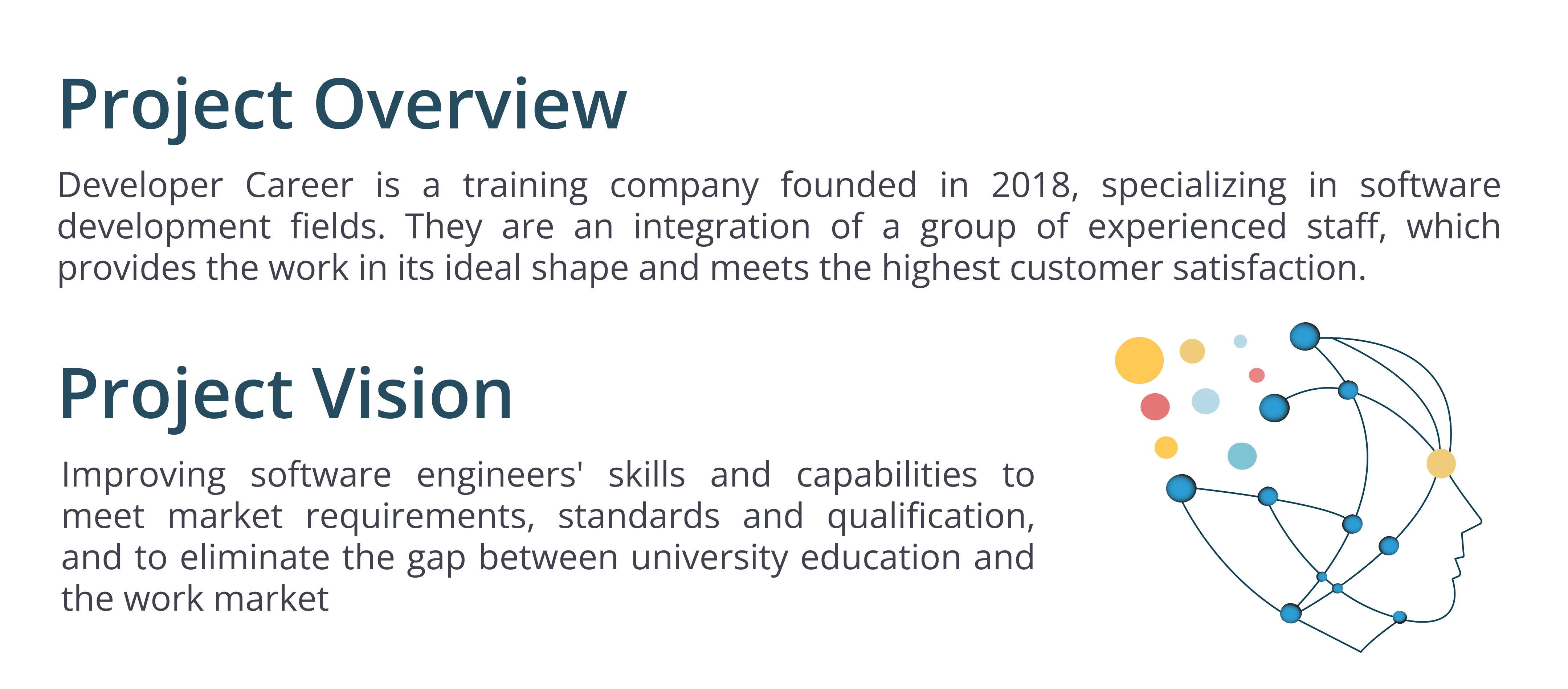 Project Overview

Developer Career is a training company founded in 2018, specializing in software development fields. They are an integration of a group of experienced staff, which provides the work in its ideal shape and meets the highest customer satisfaction.

Project Vision

Improving software engineers' skills and capabilities to meet market requirements, standards and qualification, and to eliminate the gap between university education and the work market